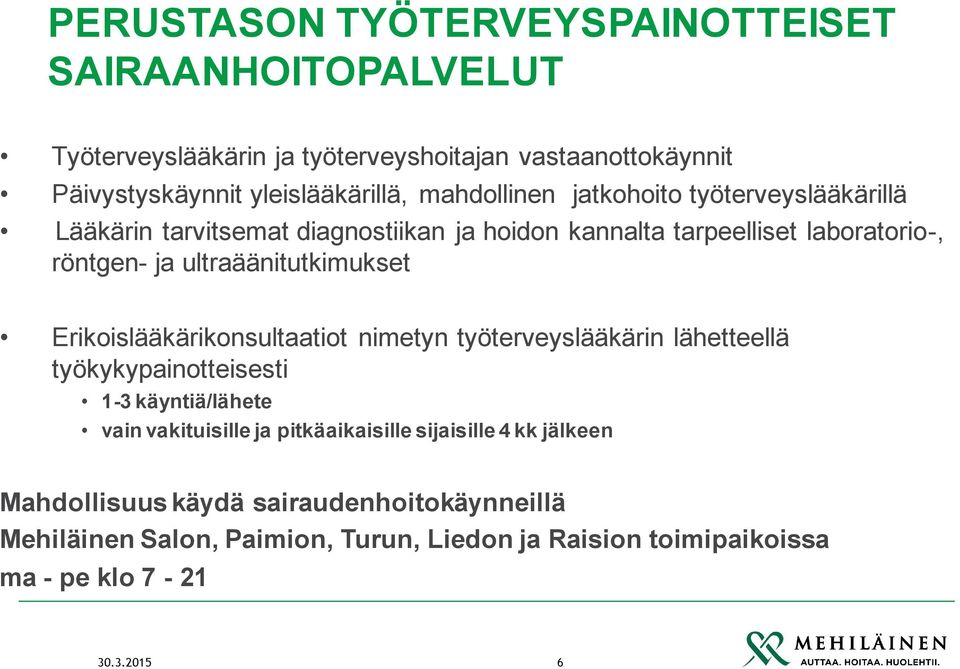 PERUSTASON TYÖTERVEYSPAINOTTEISET SAIRAANHOITOPALVELUT

• Työterveyslääkärin ja työterveyshoitajan vastaanottokäynnit
• Päivystyskäynnit yleislääkärillä, mahdollinen jatkohoito työterveyslääkärillä
• Lääkärin tarvitsemat diagnostiikan ja hoidon kannalta tarpeelliset laboratorio-, röntgen- ja ultraäänitutkimukset

• Erikoislääkärikonsultaatiot nimetyn työterveyslääkärin lähetteellä työkykypainotteisesti
  • 1-3 käyntiä/lähete
  • vain vakituisille ja pitkäaikaisille sijaisille 4 kk jälkeen

Mahdollisuus käydä sairaudenhoitokäynneillä
Mehiläinen Salon, Paimion, Turun, Liedon ja Raision toimipaikoissa
ma - pe klo 7 - 21

30.3.2015
6
MEHILÄINEN
AUTTAA. HOITAA. HUOLEHTII.